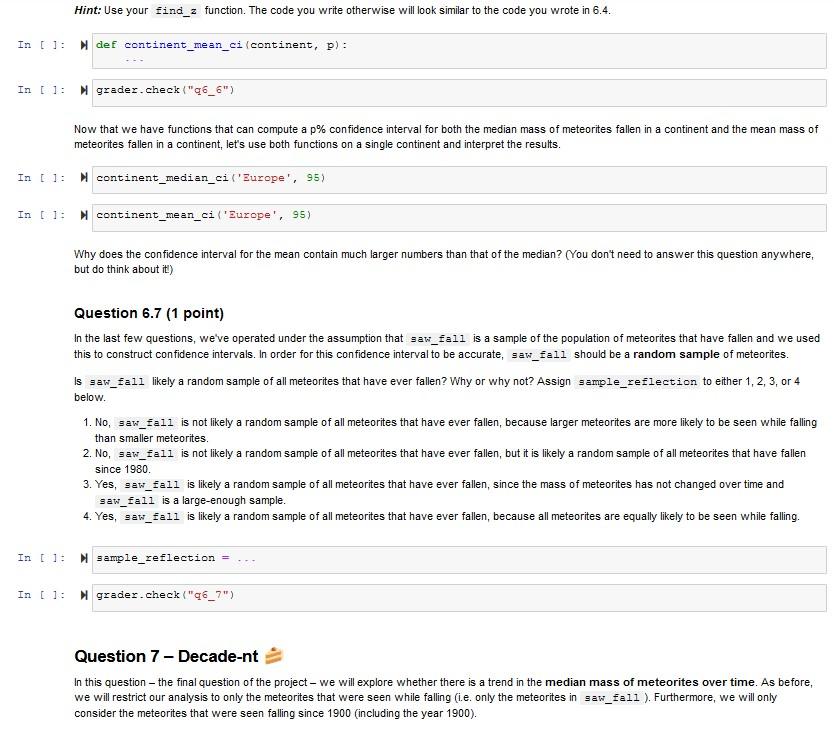 Hint: Use your find_z function. The code you write otherwise will look similar to the code you wrote in 6.4.

In [ ]: def continent_mean_ci(continent, p):
    ...

In [ ]: grader.check("q6_6")

Now that we have functions that can compute a p% confidence interval for both the median mass of meteorites fallen in a continent and the mean mass of meteorites fallen in a continent, let's use both functions on a single continent and interpret the results.

In [ ]: continent_median_ci('Europe', 95)

In [ ]: continent_mean_ci('Europe', 95)

Why does the confidence interval for the mean contain much larger numbers than that of the median? (You don't need to answer this question anywhere, but do think about it!)

Question 6.7 (1 point)

In the last few questions, we've operated under the assumption that saw_fall is a sample of the population of meteorites that have fallen and we used this to construct confidence intervals. In order for this confidence interval to be accurate, saw_fall should be a random sample of meteorites.

Is saw_fall likely a random sample of all meteorites that have ever fallen? Why or why not? Assign sample_reflection to either 1, 2, 3, or 4 below.

1. No, saw_fall is not likely a random sample of all meteorites that have ever fallen, because larger meteorites are more likely to be seen while falling than smaller meteorites.
2. No, saw_fall is not likely a random sample of all meteorites that have ever fallen, but it is likely a random sample of all meteorites that have fallen since 1980.
3. Yes, saw_fall is likely a random sample of all meteorites that have ever fallen, since the mass of meteorites has not changed over time and saw_fall is a large-enough sample.
4. Yes, saw_fall is likely a random sample of all meteorites that have ever fallen, because all meteorites are equally likely to be seen while falling.

In [ ]: sample_reflection = ...

In [ ]: grader.check("q6_7")

Question 7 – Decade-nt

In this question – the final question of the project – we will explore whether there is a trend in the median mass of meteorites over time. As before, we will restrict our analysis to only the meteorites that were seen while falling (i.e. only the meteorites in saw_fall ). Furthermore, we will only consider the meteorites that were seen falling since 1900 (including the year 1900).